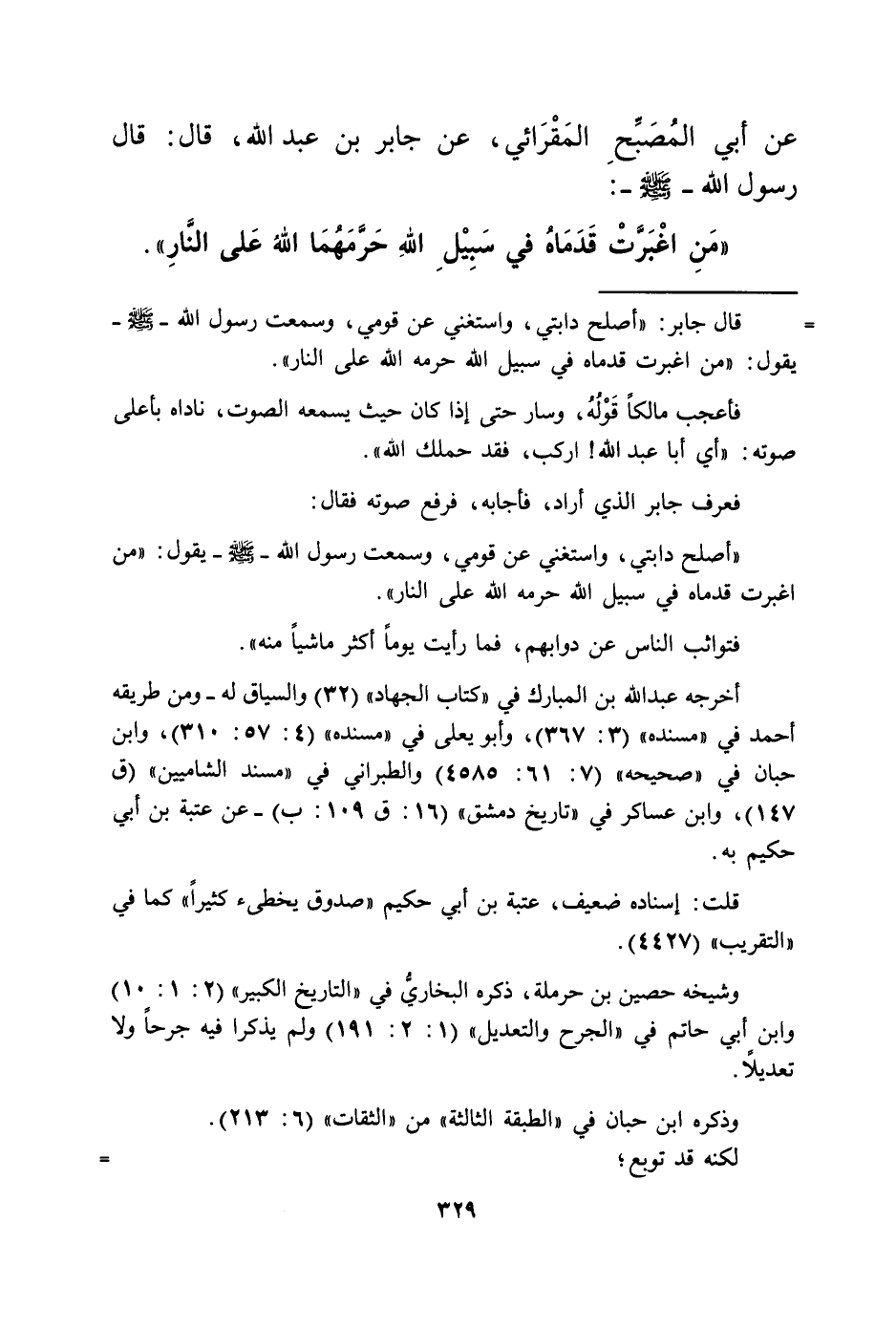 عن أبي المُصَبِّحِ المَقْرَائي، عن جابر بن عبد الله، قال: قال رسول الله ـ ﷺ ـ:

«مَنِ اغْبَرَّتْ قَدَمَاهُ في سَبِيْلِ اللهِ حَرَّمَهُمَا اللهُ عَلى النَّارِ».

= قال جابر: «أصلح دابتي، واستغني عن قومي، وسمعت رسول الله ـ ﷺ ـ يقول: «من اغبرت قدماه في سبيل الله حرمه الله على النار».

فأعجب مالكاً قَوْلُهُ، وسار حتى إذا كان حيث يسمعه الصوت، ناداه بأعلى صوته: «أي أبا عبد الله! اركب، فقد حملك الله».

فعرف جابر الذي أراد، فأجابه، فرفع صوته فقال:

«أصلح دابتي، واستغني عن قومي، وسمعت رسول الله ـ ﷺ ـ يقول: «من اغبرت قدماه في سبيل الله حرمه الله على النار».

فتواثب الناس عن دوابهم، فما رأيت يوماً أكثر ماشياً منه».

أخرجه عبدالله بن المبارك في «كتاب الجهاد» (٣٢) والسياق له ـ ومن طريقه أحمد في «مسنده» (٣: ٣٦٧)، وأبو يعلى في «مسنده» (٤: ٥٧: ٣١٠)، وابن حبان في «صحيحه» (٧: ٦١: ٤٥٨٥) والطبراني في «مسند الشاميين» (ق ١٤٧)، وابن عساكر في «تاريخ دمشق» (١٦: ق ١٠٩: ب) ـ عن عتبة بن أبي حكيم به.

قلت: إسناده ضعيف، عتبة بن أبي حكيم «صدوق يخطىء كثيراً» كما في «التقريب» (٤٤٢٧).

وشيخه حصين بن حرملة، ذكره البخاريُّ في «التاريخ الكبير» (٢: ١: ١٠) وابن أبي حاتم في «الجرح والتعديل» (١: ٢: ١٩١) ولم يذكرا فيه جرحاً ولا تعديلاً.

وذكره ابن حبان في «الطبقة الثالثة» من «الثقات» (٦: ٢١٣).

لكنه قد توبع؛ =

٣٢٩